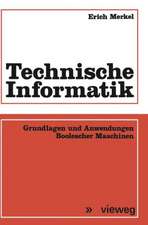 Erich Merkel

Technische Informatik

Grundlagen und Anwendungen Boolescher Maschinen

» vieweg